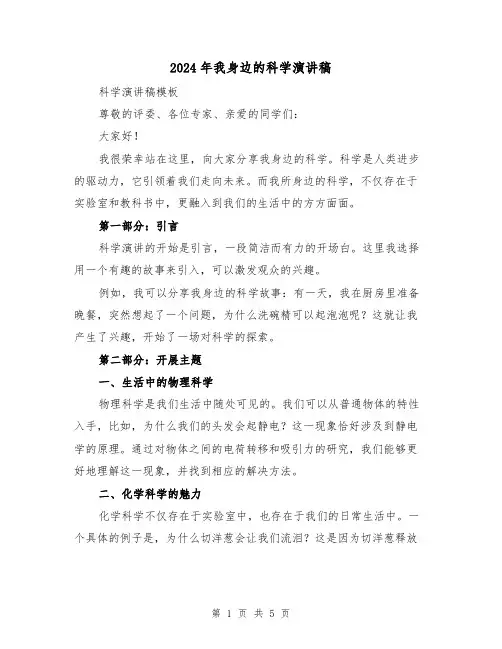 2024年我身边的科学演讲稿

科学演讲稿模板

尊敬的评委、各位专家、亲爱的同学们:

大家好!

我很荣幸站在这里,向大家分享我身边的科学。科学是人类进步的驱动力,它引领着我们走向未来。而我所身边的科学,不仅存在于实验室和教科书中,更融入到我们的生活中的方方面面。

第一部分:引言

科学演讲的开始是引言,一段简洁而有力的开场白。这里我选择用一个有趣的故事来引入,可以激发观众的兴趣。

例如,我可以分享我身边的科学故事:有一天,我在厨房里准备晚餐,突然想起了一个问题,为什么洗碗精可以起泡泡呢?这就让我产生了兴趣,开始了一场对科学的探索。

第二部分:开展主题

一、生活中的物理科学

物理科学是我们生活中随处可见的。我们可以从普通物体的特性入手,比如,为什么我们的头发会起静电?这一现象恰好涉及到静电学的原理。通过对物体之间的电荷转移和吸引力的研究,我们能够更好地理解这一现象,并找到相应的解决方法。

二、化学科学的魅力

化学科学不仅存在于实验室中,也存在于我们的日常生活中。一个具体的例子是,为什么切洋葱会让我们流泪?这是因为切洋葱释放

第 1 页 共 5 页